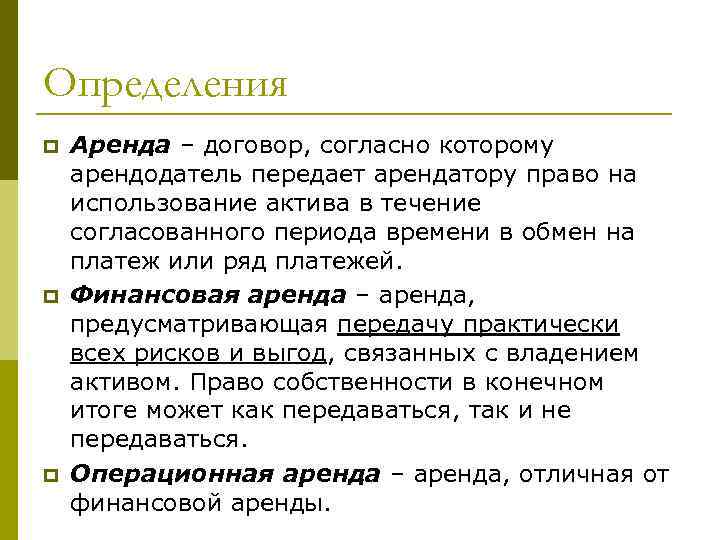 Определения

Аренда – договор, согласно которому арендодатель передает арендатору право на использование актива в течение согласованного периода времени в обмен на платеж или ряд платежей.

Финансовая аренда – аренда, предусматривающая передачу практически всех рисков и выгод, связанных с владением активом. Право собственности в конечном итоге может как передаваться, так и не передаваться.

Операционная аренда – аренда, отличная от финансовой аренды.